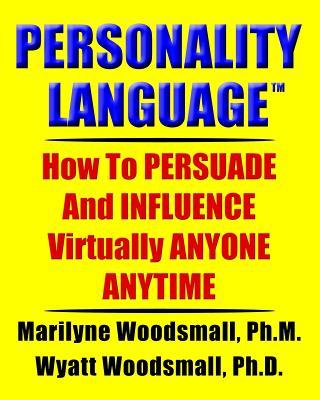 PERSONALITY LANGUAGE™

How To PERSUADE And INFLUENCE Virtually ANYONE ANYTIME

Marilyne Woodsmall, Ph.M.
Wyatt Woodsmall, Ph.D.